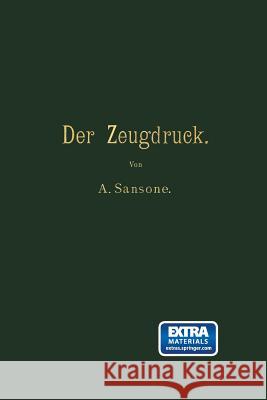 Der Zeugdruck.

Von

A. Sansone.

EXTRA
MATERIALS
extras.springer.com

Kraina Książek